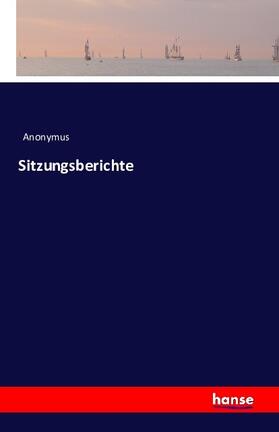 Anonymus

Sitzungsberichte

hanse